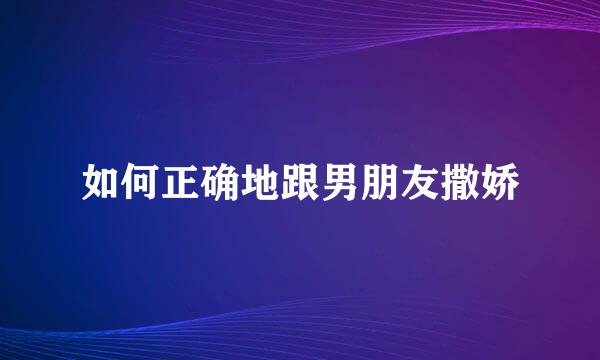 如何正确地跟男朋友撒娇